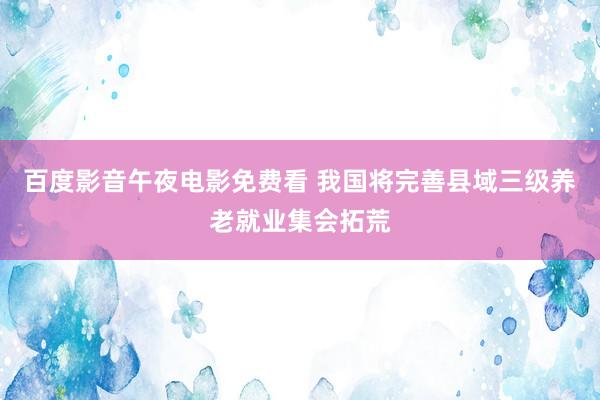 百度影音午夜电影免费看 我国将完善县域三级养老就业集会拓荒